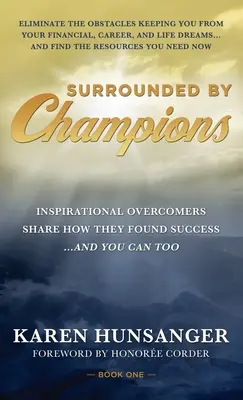 ELIMINATE THE OBSTACLES KEEPING YOU FROM YOUR FINANCIAL, CAREER, AND LIFE DREAMS... AND FIND THE RESOURCES YOU NEED NOW

SURROUNDED BY
Champions

INSPIRATIONAL OVERCOMERS SHARE HOW THEY FOUND SUCCESS ...AND YOU CAN TOO

KAREN HUNSANGER
FOREWORD BY HONORÉE CORDER

— BOOK ONE —